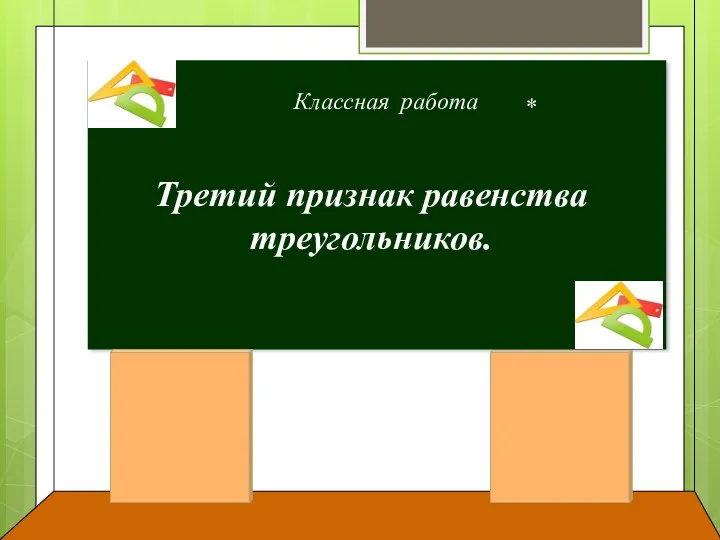 Классная работа *

Третий признак равенства треугольников.